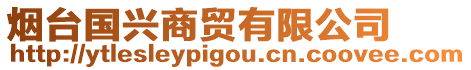 烟台国兴商贸有限公司
http://ytlesleypigou.cn.coovee.com